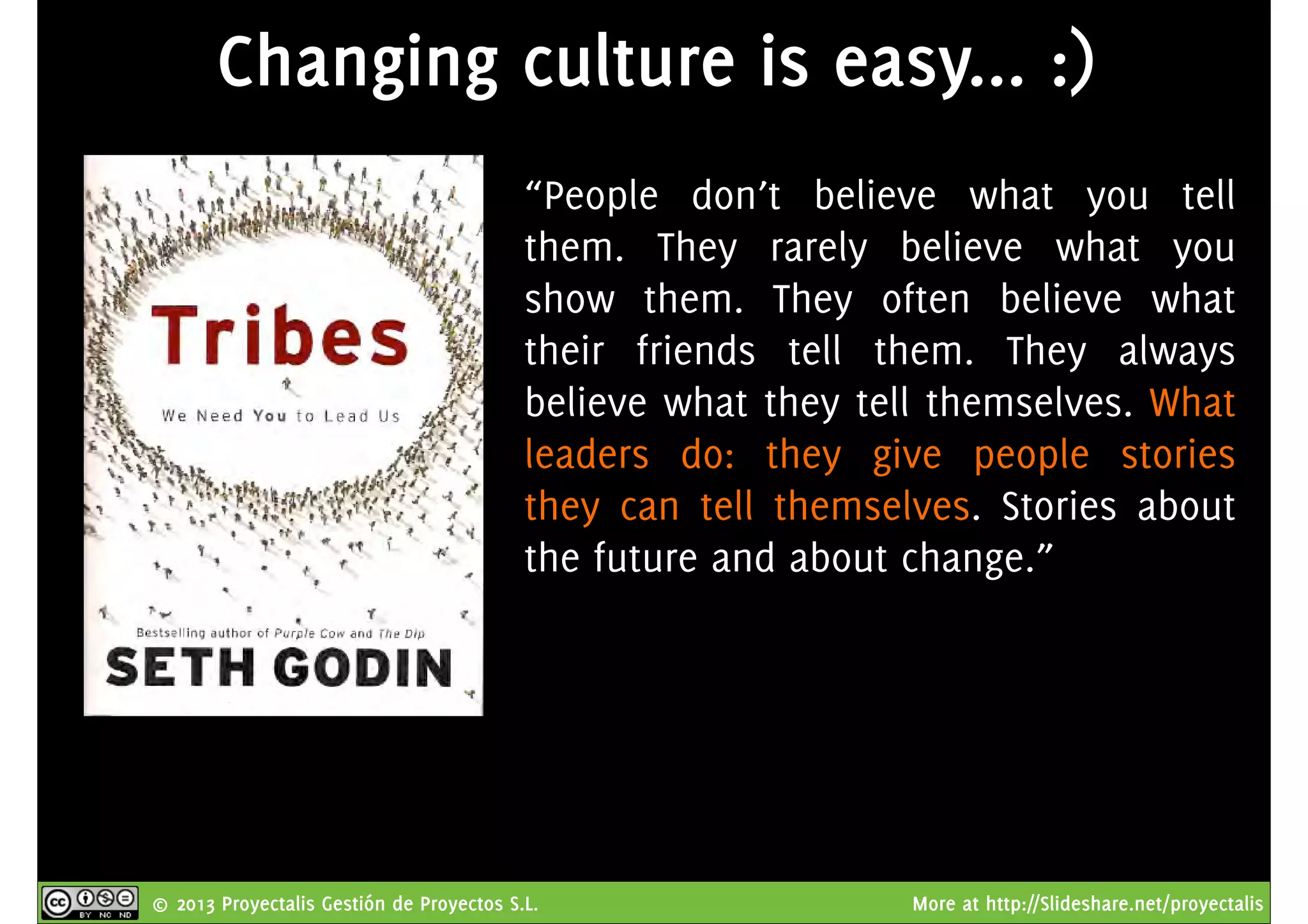 Changing culture is easy... :)

Tribes

We Need You to Lead Us

Bestselling author of Purple Cow and The Dip

SETH GODIN

“People don’t believe what you tell them. They rarely believe what you show them. They often believe what their friends tell them. They always believe what they tell themselves. What leaders do: they give people stories they can tell themselves. Stories about the future and about change.”

cc BY NC ND

© 2013 Proyectalis Gestión de Proyectos S.L.

More at http://Slideshare.net/proyectalis